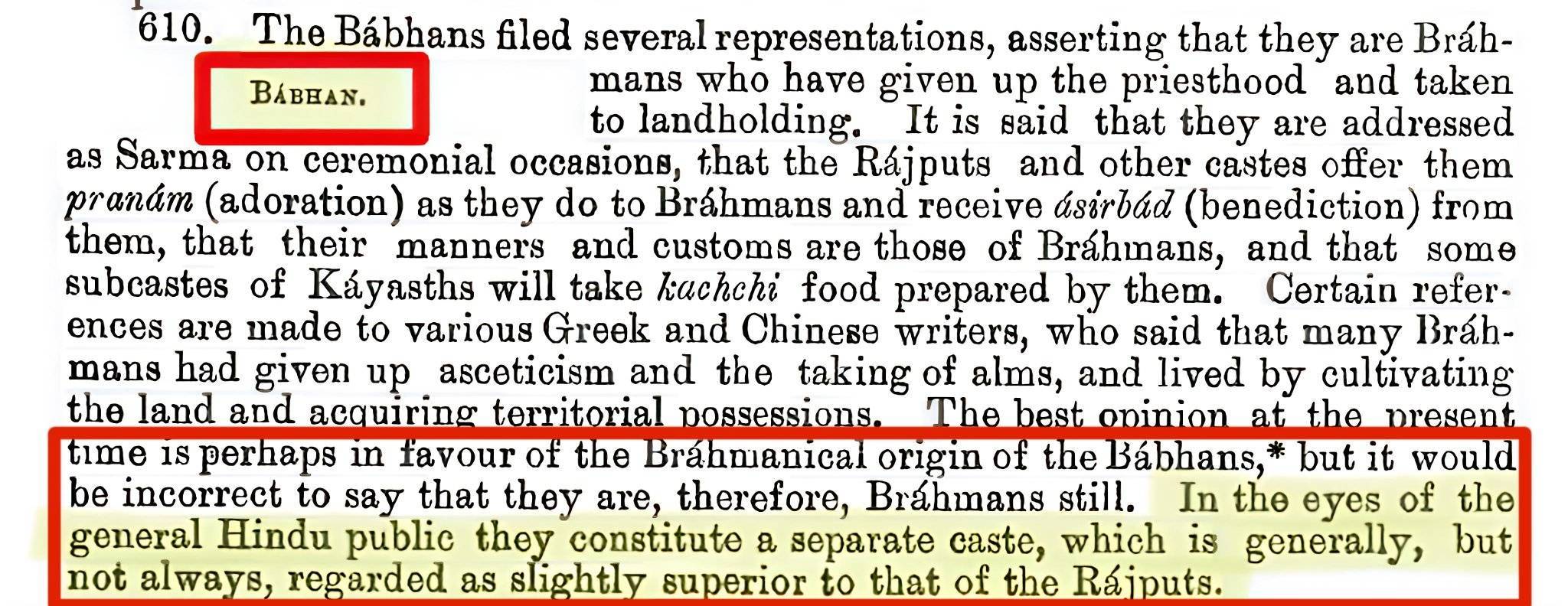 610. The Bábhans filed several representations, asserting that they are Bráhmans who have given up the priesthood and taken to landholding. It is said that they are addressed as Sarma on ceremonial occasions, that the Rájputs and other castes offer them pranám (adoration) as they do to Bráhmans and receive ásirbád (benediction) from them, that their manners and customs are those of Bráhmans, and that some subcastes of Káyasths will take kachchi food prepared by them. Certain references are made to various Greek and Chinese writers, who said that many Bráhmans had given up asceticism and the taking of alms, and lived by cultivating the land and acquiring territorial possessions. The best opinion at the present time is perhaps in favour of the Bráhmanical origin of the Bábhans,* but it would be incorrect to say that they are, therefore, Bráhmans still. In the eyes of the general Hindu public they constitute a separate caste, which is generally, but not always, regarded as slightly superior to that of the Rájputs.

BÁBHAN.